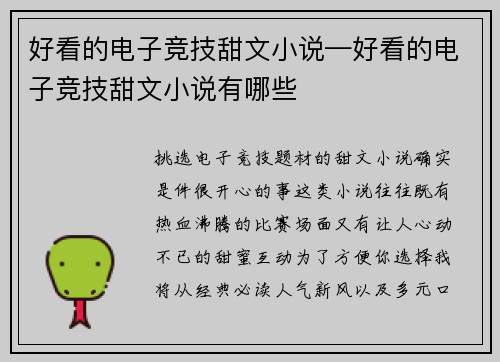 好看的电子竞技甜文小说—好看的电子竞技甜文小说有哪些

挑选电子竞技题材的甜文小说确实是件很开心的事这类小说往往既有热血沸腾的比赛场面又有让人心动不已的甜蜜互动为了方便你选择我将从经典必读人气新风以及多元口